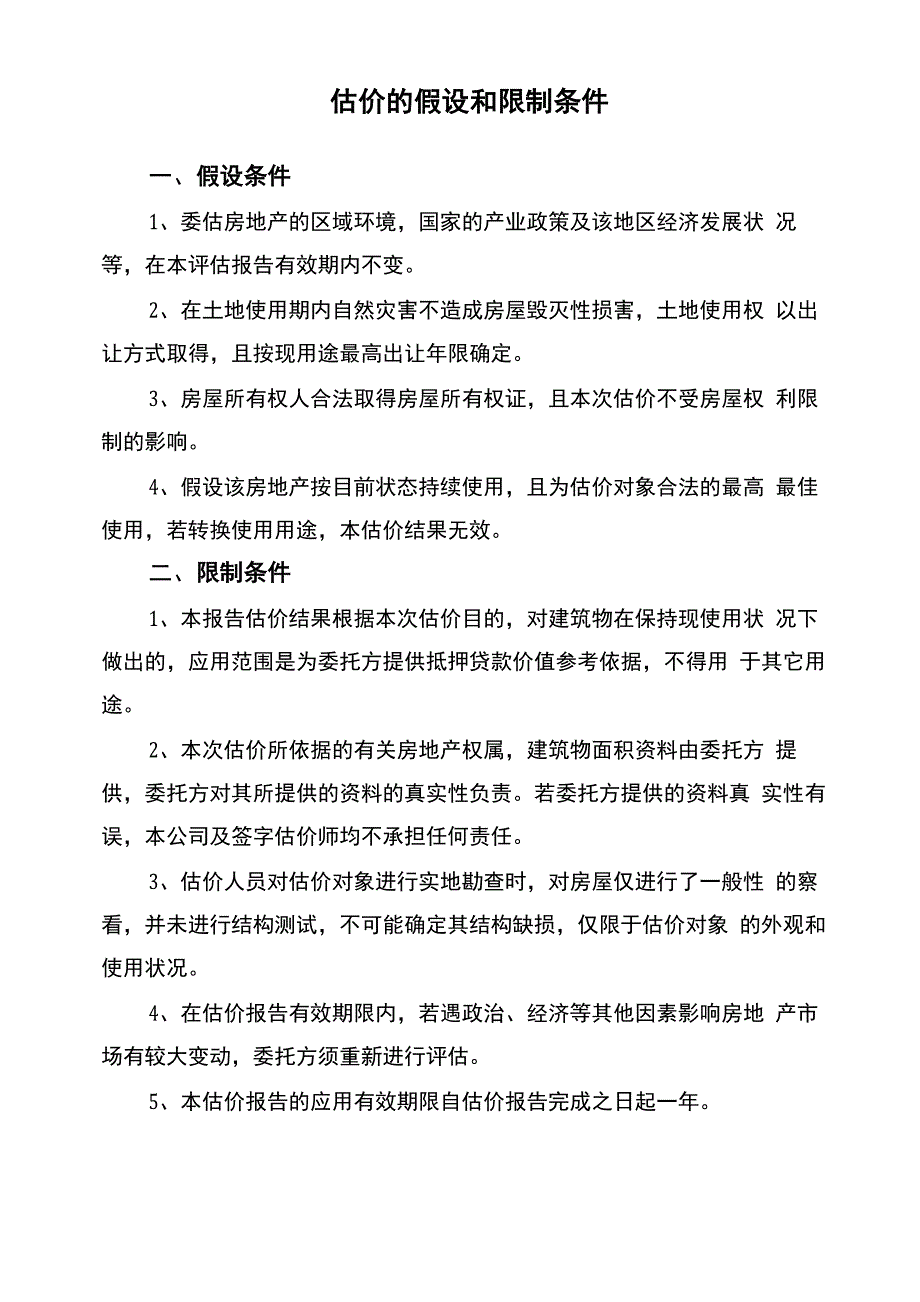 估价的假设和限制条件

一、假设条件

1、委估房地产的区域环境，国家的产业政策及该地区经济发展状 况等，在本评估报告有效期内不变。

2、在土地使用期内自然灾害不造成房屋毁灭性损害，土地使用权 以出让方式取得，且按现用途最高出让年限确定。

3、房屋所有权人合法取得房屋所有权证，且本次估价不受房屋权 利限制的影响。

4、假设该房地产按目前状态持续使用，且为估价对象合法的最高 最佳使用，若转换使用用途，本估价结果无效。

二、限制条件

1、本报告估价结果根据本次估价目的，对建筑物在保持现使用状 况下做出的，应用范围是为委托方提供抵押贷款价值参考依据，不得用 于其它用途。

2、本次估价所依据的有关房地产权属，建筑物面积资料由委托方 提供，委托方对其所提供的资料的真实性负责。若委托方提供的资料真 实性有误，本公司及签字估价师均不承担任何责任。

3、估价人员对估价对象进行实地勘查时，对房屋仅进行了一般性 的察看，并未进行结构测试，不可能确定其结构缺损，仅限于估价对象 的外观和使用状况。

4、在估价报告有效期限内，若遇政治、经济等其他因素影响房地 产市场有较大变动，委托方须重新进行评估。

5、本估价报告的应用有效期限自估价报告完成之日起一年。